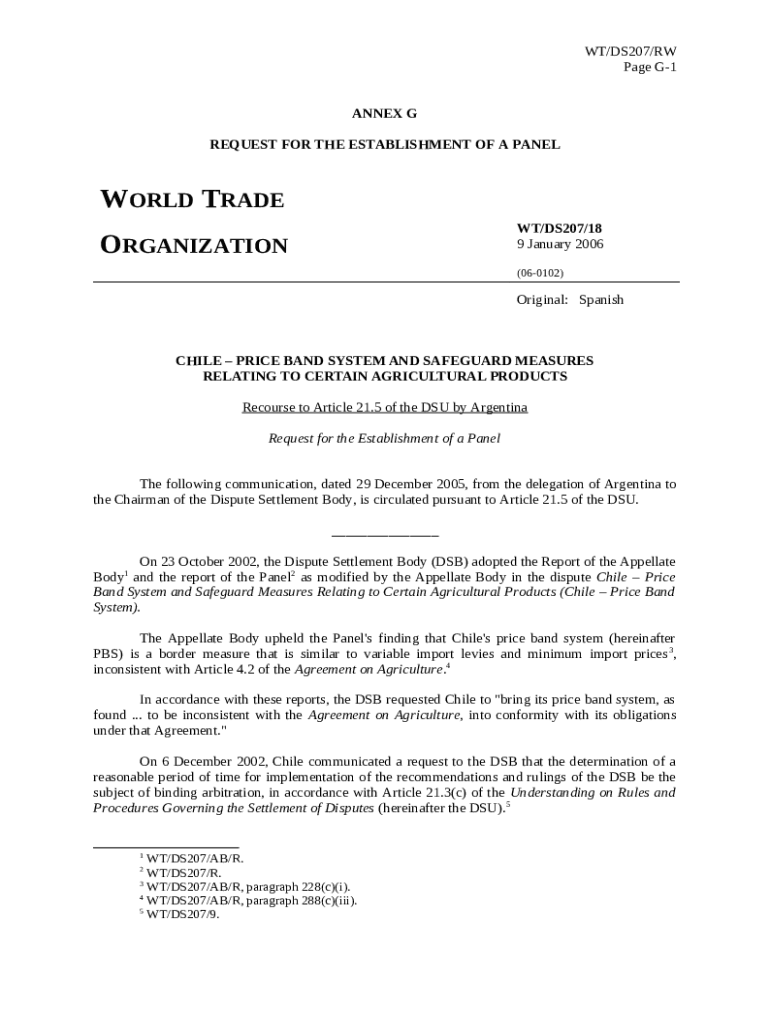 WT/DS207/RW
Page G-1

ANNEX G

REQUEST FOR THE ESTABLISHMENT OF A PANEL

WORLD TRADE ORGANIZATION

WT/DS207/18
9 January 2006

(06-0102)

Original: Spanish

CHILE – PRICE BAND SYSTEM AND SAFEGUARD MEASURES RELATING TO CERTAIN AGRICULTURAL PRODUCTS

Recourse to Article 21.5 of the DSU by Argentina

Request for the Establishment of a Panel

The following communication, dated 29 December 2005, from the delegation of Argentina to the Chairman of the Dispute Settlement Body, is circulated pursuant to Article 21.5 of the DSU.

_______________

On 23 October 2002, the Dispute Settlement Body (DSB) adopted the Report of the Appellate Body$^1$ and the report of the Panel$^2$ as modified by the Appellate Body in the dispute Chile – Price Band System and Safeguard Measures Relating to Certain Agricultural Products (Chile – Price Band System).

The Appellate Body upheld the Panel's finding that Chile's price band system (hereinafter PBS) is a border measure that is similar to variable import levies and minimum import prices$^3$, inconsistent with Article 4.2 of the Agreement on Agriculture.$^4$

In accordance with these reports, the DSB requested Chile to "bring its price band system, as found ... to be inconsistent with the Agreement on Agriculture, into conformity with its obligations under that Agreement."

On 6 December 2002, Chile communicated a request to the DSB that the determination of a reasonable period of time for implementation of the recommendations and rulings of the DSB be the subject of binding arbitration, in accordance with Article 21.3(c) of the Understanding on Rules and Procedures Governing the Settlement of Disputes (hereinafter the DSU).$^5$

$^1$ WT/DS207/AB/R.
$^2$ WT/DS207/R.
$^3$ WT/DS207/AB/R, paragraph 228(c)(i).
$^4$ WT/DS207/AB/R, paragraph 288(c)(iii).
$^5$ WT/DS207/9.